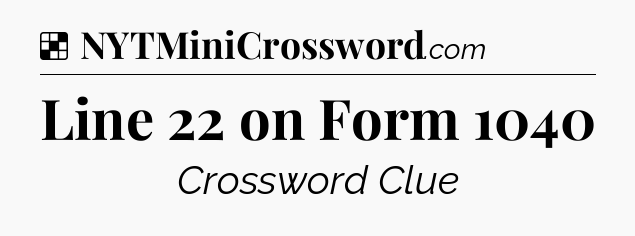 NYTMiniCrossword.com

Line 22 on Form 1040

Crossword Clue